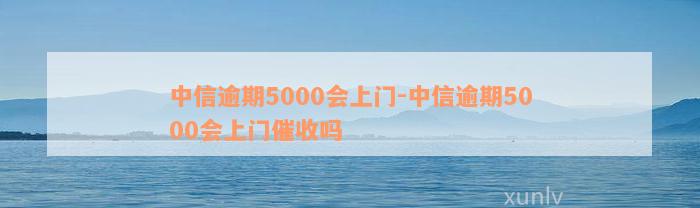 中信逾期5000会上门-中信逾期5000会上门催收吗

xunlv